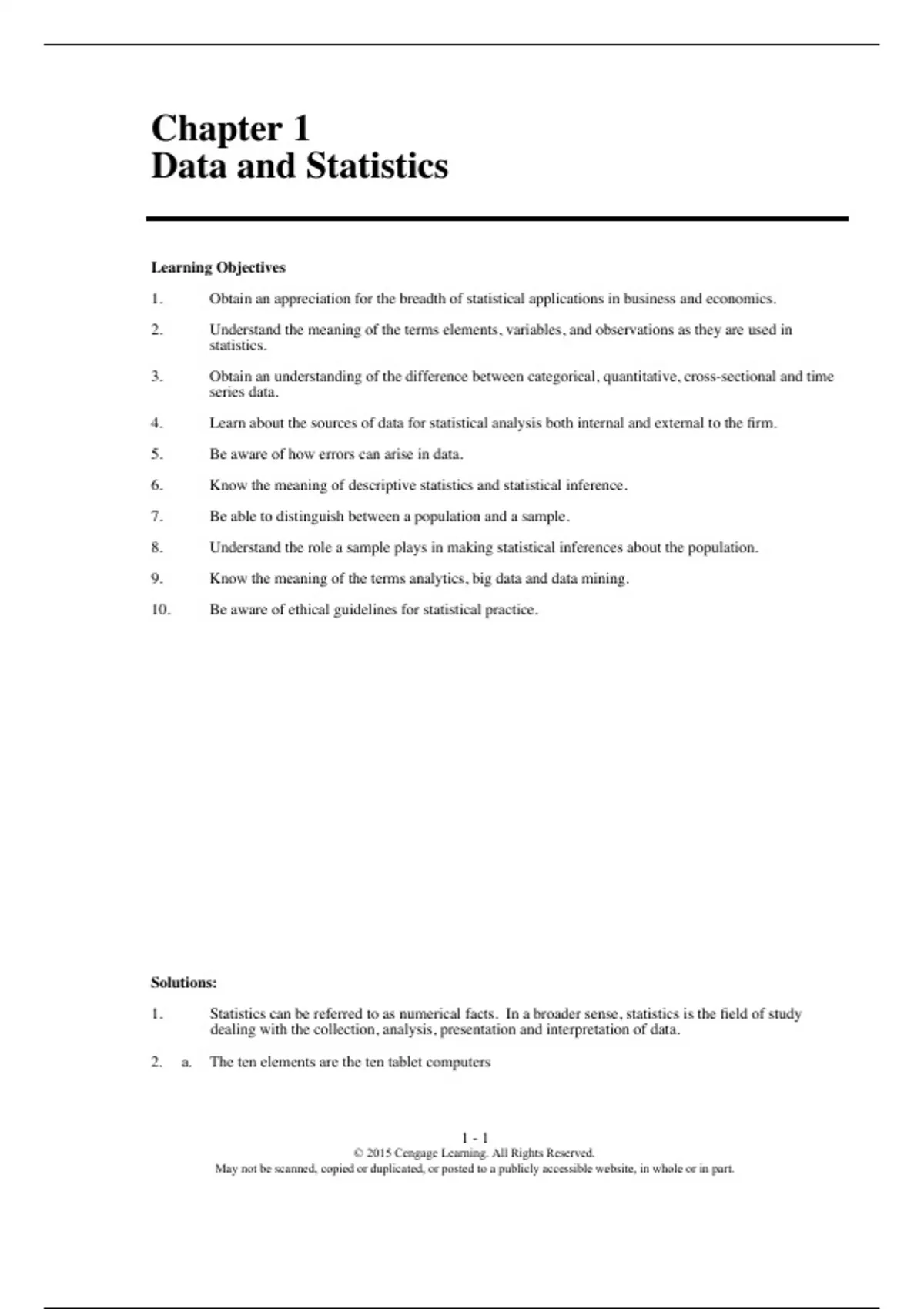 Chapter 1
Data and Statistics

Learning Objectives

1. Obtain an appreciation for the breadth of statistical applications in business and economics.

2. Understand the meaning of the terms elements, variables, and observations as they are used in statistics.

3. Obtain an understanding of the difference between categorical, quantitative, cross-sectional and time series data.

4. Learn about the sources of data for statistical analysis both internal and external to the firm.

5. Be aware of how errors can arise in data.

6. Know the meaning of descriptive statistics and statistical inference.

7. Be able to distinguish between a population and a sample.

8. Understand the role a sample plays in making statistical inferences about the population.

9. Know the meaning of the terms analytics, big data and data mining.

10. Be aware of ethical guidelines for statistical practice.

Solutions:

1. Statistics can be referred to as numerical facts. In a broader sense, statistics is the field of study dealing with the collection, analysis, presentation and interpretation of data.

2. a. The ten elements are the ten tablet computers

1 - 1
© 2015 Cengage Learning. All Rights Reserved.
May not be scanned, copied or duplicated, or posted to a publicly accessible website, in whole or in part.